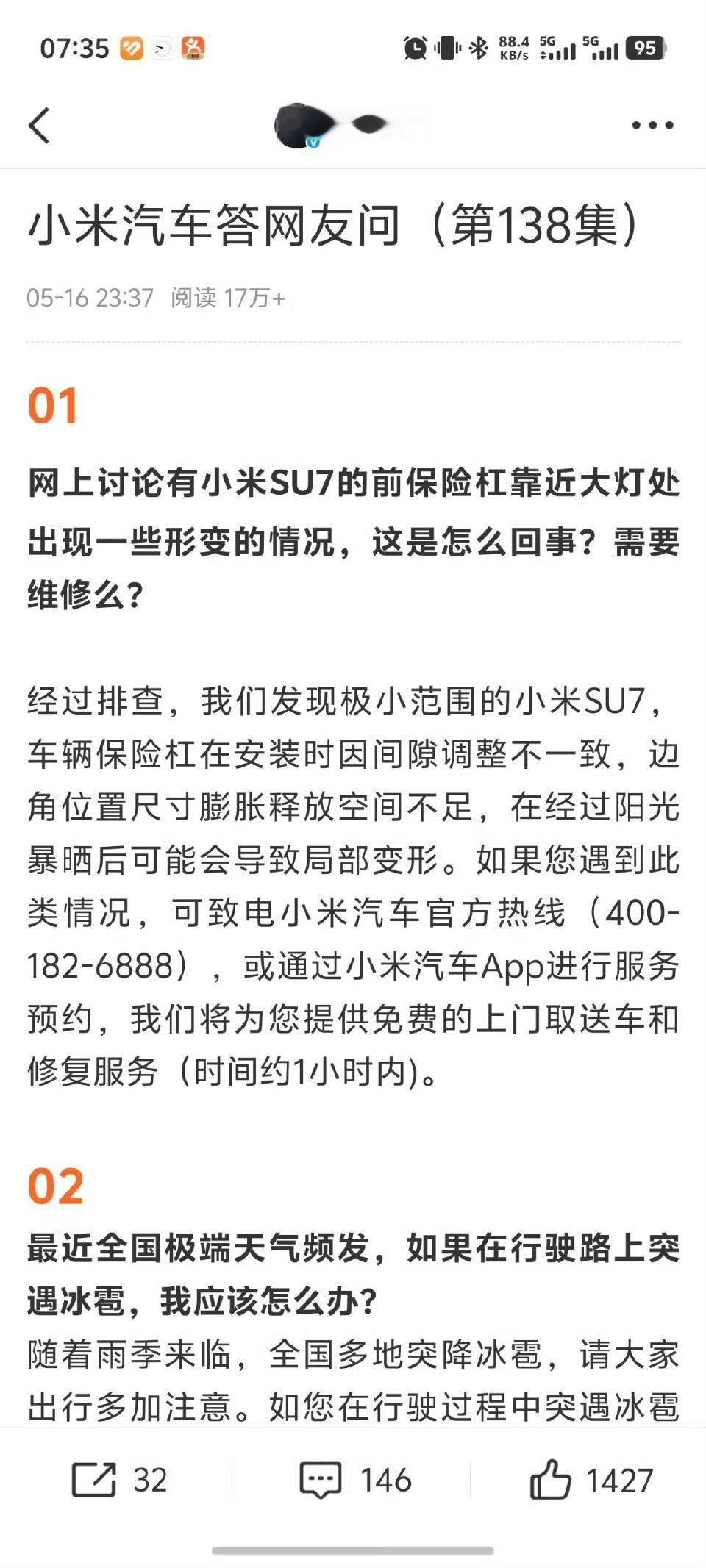 07:35 88.4 KB/s 5G 5G 95

小米汽车答网友问（第138集）

05-16 23:37 阅读 17万+

01

网上讨论有小米SU7的前保险杠靠近大灯处出现一些形变的情况，这是怎么回事？需要维修么？

经过排查，我们发现极小范围的小米SU7，车辆保险杠在安装时因间隙调整不一致，边角位置尺寸膨胀释放空间不足，在经过阳光暴晒后可能会导致局部变形。如果您遇到此类情况，可致电小米汽车官方热线（400-182-6888），或通过小米汽车App进行服务预约，我们将为您提供免费的上门取送车和修复服务（时间约1小时内)。

02

最近全国极端天气频发，如果在行驶路上突遇冰雹，我应该怎么办？

随着雨季来临，全国多地突降冰雹，请大家出行多加注意。如您在行驶过程中突遇冰雹

32 146 1427